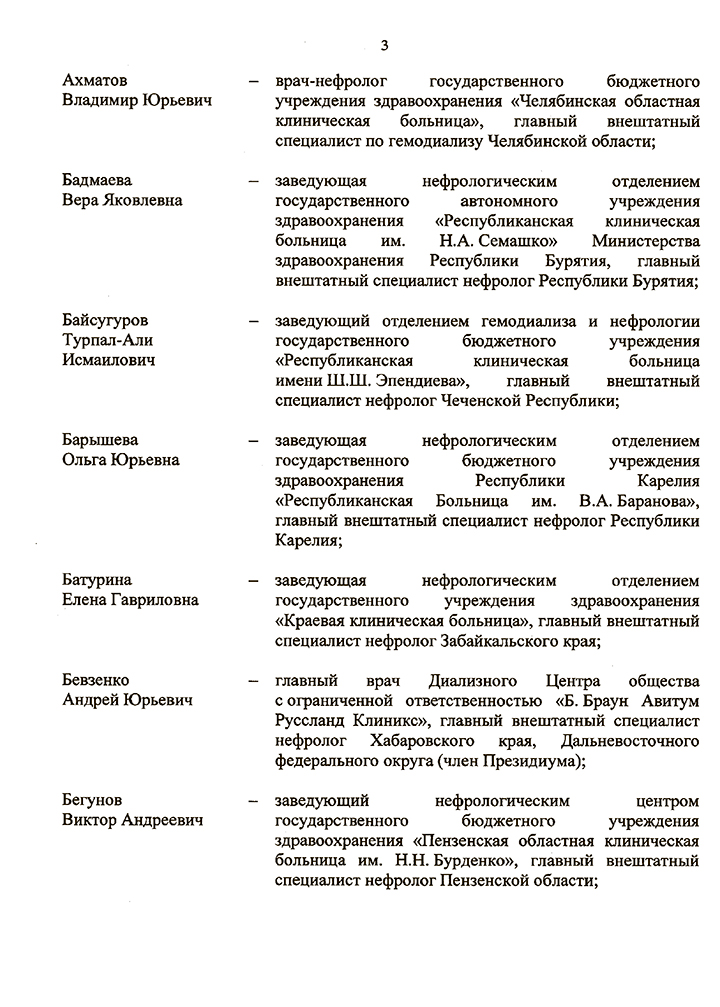 3

Ахматов Владимир Юрьевич – врач-нефролог государственного бюджетного учреждения здравоохранения «Челябинская областная клиническая больница», главный внештатный специалист по гемодиализу Челябинской области;

Бадмаева Вера Яковлевна – заведующая нефрологическим отделением государственного автономного учреждения здравоохранения «Республиканская клиническая больница им. Н.А. Семашко» Министерства здравоохранения Республики Бурятия, главный внештатный специалист нефролог Республики Бурятия;

Байсугуров Турпал-Али Исмаилович – заведующий отделением гемодиализа и нефрологии государственного бюджетного учреждения «Республиканская клиническая больница имени Ш.Ш. Эпендиева», главный внештатный специалист нефролог Чеченской Республики;

Барышева Ольга Юрьевна – заведующая нефрологическим отделением государственного бюджетного учреждения здравоохранения Республики Карелия «Республиканская Больница им. В.А. Баранова», главный внештатный специалист нефролог Республики Карелия;

Батурина Елена Гавриловна – заведующая нефрологическим отделением государственного учреждения здравоохранения «Краевая клиническая больница», главный внештатный специалист нефролог Забайкальского края;

Бевзенко Андрей Юрьевич – главный врач Диализного Центра общества с ограниченной ответственностью «Б. Браун Авитум Руссланд Клиникс», главный внештатный специалист нефролог Хабаровского края, Дальневосточного федерального округа (член Президиума);

Бегунов Виктор Андреевич – заведующий нефрологическим центром государственного бюджетного учреждения здравоохранения «Пензенская областная клиническая больница им. Н.Н. Бурденко», главный внештатный специалист нефролог Пензенской области;